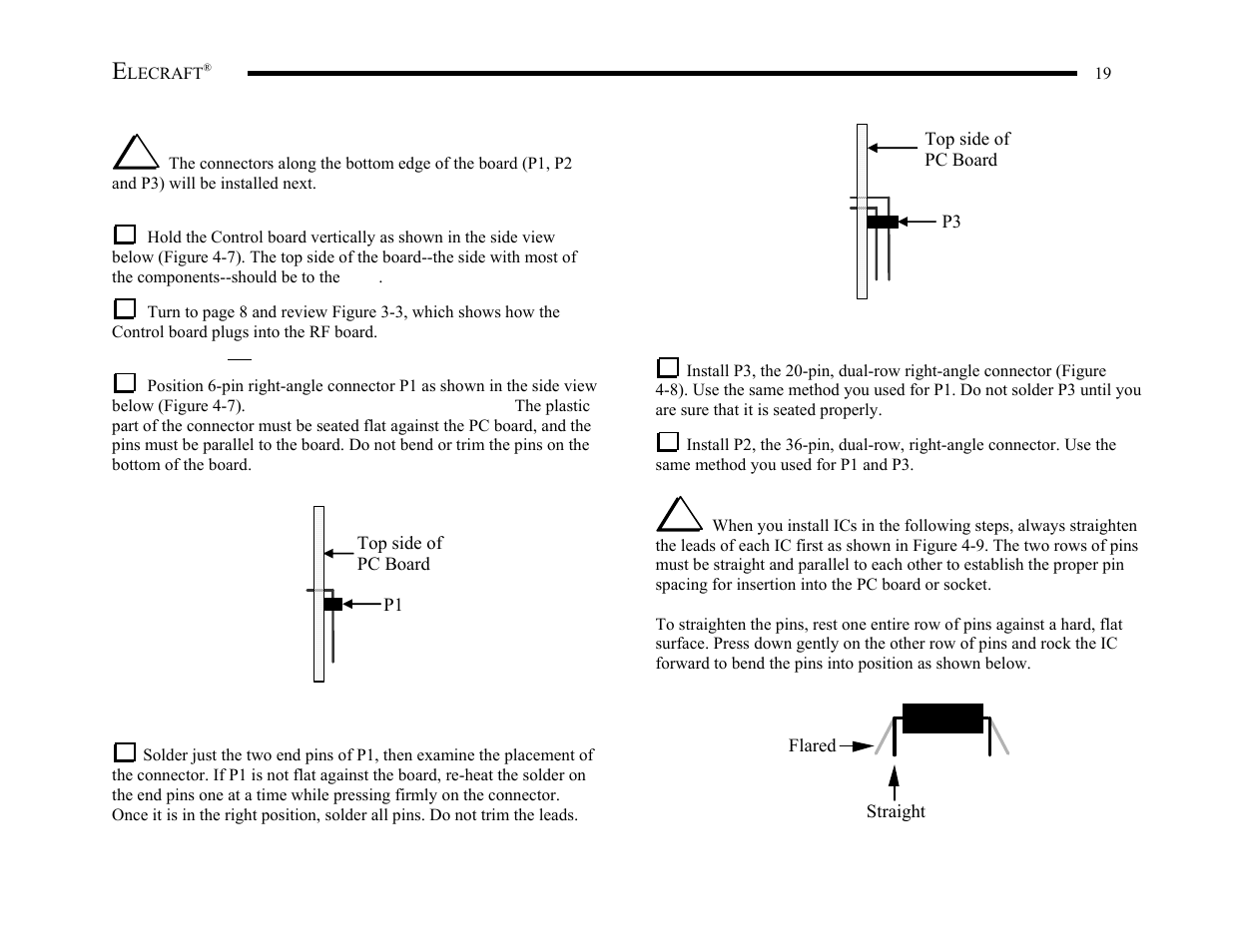 ELECRAFT®

19

The connectors along the bottom edge of the board (P1, P2 and P3) will be installed next.

Hold the Control board vertically as shown in the side view below (Figure 4-7). The top side of the board--the side with most of the components--should be to the .

Turn to page 8 and review Figure 3-3, which shows how the Control board plugs into the RF board.

Position 6-pin right-angle connector P1 as shown in the side view below (Figure 4-7). The plastic part of the connector must be seated flat against the PC board, and the pins must be parallel to the board. Do not bend or trim the pins on the bottom of the board.

Top side of PC Board

P1

Solder just the two end pins of P1, then examine the placement of the connector. If P1 is not flat against the board, re-heat the solder on the end pins one at a time while pressing firmly on the connector. Once it is in the right position, solder all pins. Do not trim the leads.

Top side of PC Board

P3

Install P3, the 20-pin, dual-row right-angle connector (Figure 4-8). Use the same method you used for P1. Do not solder P3 until you are sure that it is seated properly.

Install P2, the 36-pin, dual-row, right-angle connector. Use the same method you used for P1 and P3.

When you install ICs in the following steps, always straighten the leads of each IC first as shown in Figure 4-9. The two rows of pins must be straight and parallel to each other to establish the proper pin spacing for insertion into the PC board or socket.

To straighten the pins, rest one entire row of pins against a hard, flat surface. Press down gently on the other row of pins and rock the IC forward to bend the pins into position as shown below.

Flared

Straight